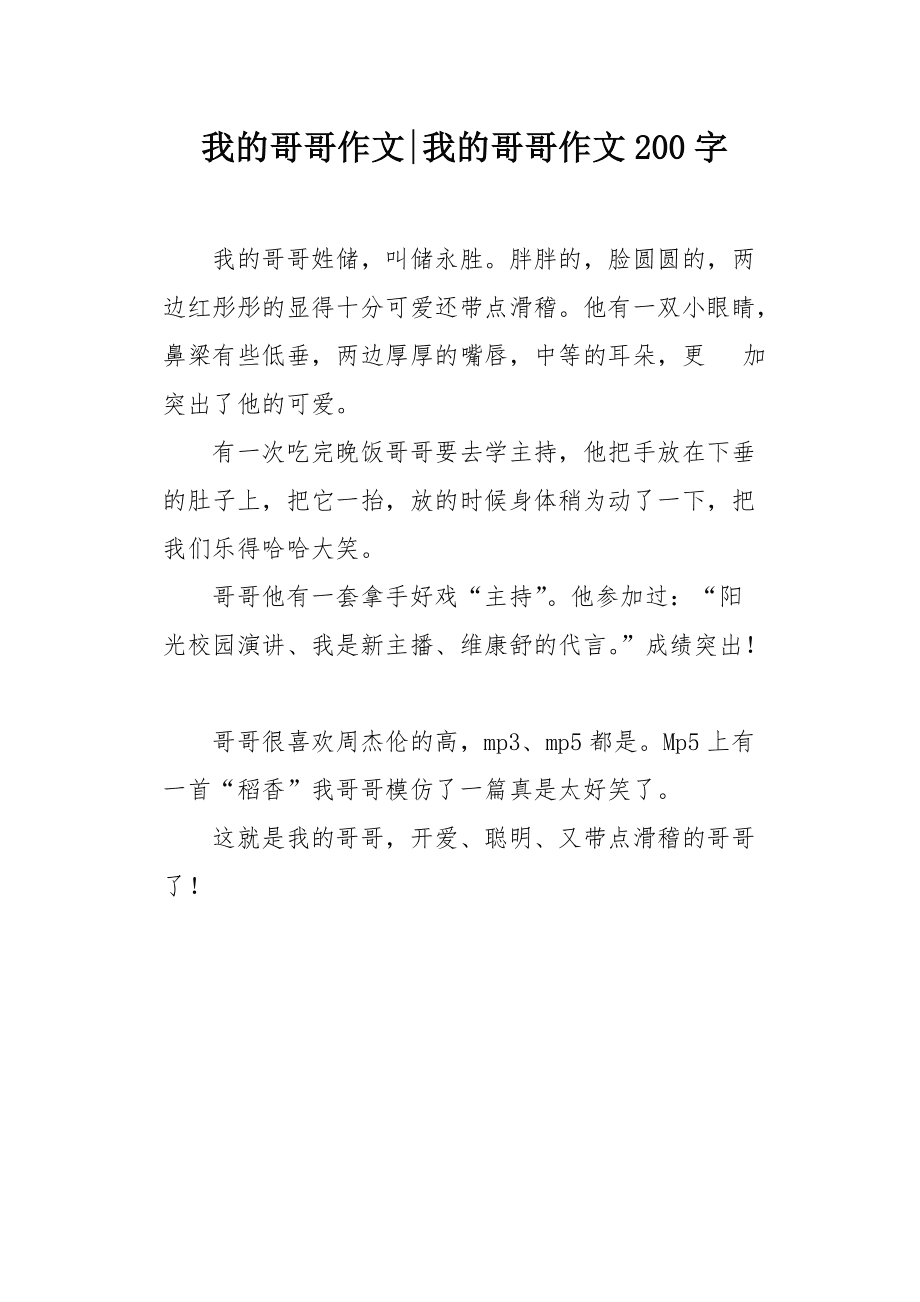 我的哥哥作文|我的哥哥作文200字

我的哥哥姓储，叫储永胜。胖胖的，脸圆圆的，两边红彤彤的显得十分可爱还带点滑稽。他有一双小眼睛，鼻梁有些低垂，两边厚厚的嘴唇，中等的耳朵，更 加突出了他的可爱。

有一次吃完晚饭哥哥要去学主持，他把手放在下垂的肚子上，把它一抬，放的时候身体稍为动了一下，把我们乐得哈哈大笑。

哥哥他有一套拿手好戏“主持”。他参加过：“阳光校园演讲、我是新主播、维康舒的代言。”成绩突出！

哥哥很喜欢周杰伦的高，mp3、mp5都是。Mp5上有一首“稻香”我哥哥模仿了一篇真是太好笑了。

这就是我的哥哥，开爱、聪明、又带点滑稽的哥哥了！